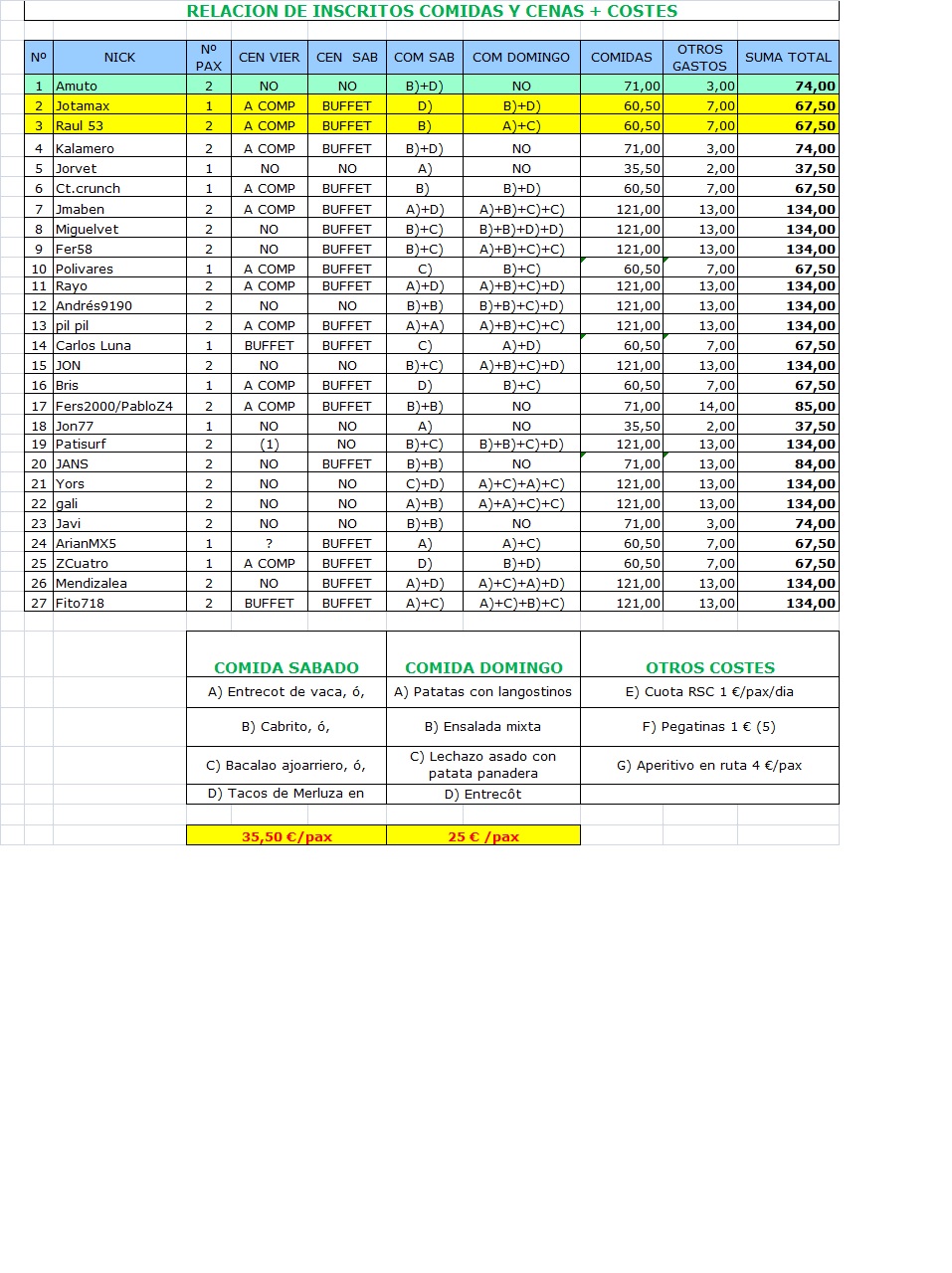 RELACION DE INSCRITOS COMIDAS Y CENAS + COSTES

| Nº | NICK | Nº PAX | CEN VIER | CEN SAB | COM SAB | COM DOMINGO | COMIDAS | OTROS GASTOS | SUMA TOTAL |
|---|---|---|---|---|---|---|---|---|---|
| 1 | Amuto | 2 | NO | NO | B)+D) | NO | 71,00 | 3,00 | 74,00 |
| 2 | Jotamax | 1 | A COMP | BUFFET | D) | B)+D) | 60,50 | 7,00 | 67,50 |
| 3 | Raul 53 | 2 | A COMP | BUFFET | B) | A)+C) | 60,50 | 7,00 | 67,50 |
| 4 | Kalamero | 2 | A COMP | BUFFET | B)+D) | NO | 71,00 | 3,00 | 74,00 |
| 5 | Jorvet | 1 | NO | NO | A) | NO | 35,50 | 2,00 | 37,50 |
| 6 | Ct.crunch | 1 | A COMP | BUFFET | B) | B)+D) | 60,50 | 7,00 | 67,50 |
| 7 | Jmaben | 2 | A COMP | BUFFET | A)+D) | A)+B)+C)+C) | 121,00 | 13,00 | 134,00 |
| 8 | Miguelvet | 2 | NO | BUFFET | B)+C) | B)+B)+D)+D) | 121,00 | 13,00 | 134,00 |
| 9 | Fer58 | 2 | NO | BUFFET | B)+C) | A)+B)+C)+C) | 121,00 | 13,00 | 134,00 |
| 10 | Polivares | 1 | A COMP | BUFFET | C) | B)+C) | 60,50 | 7,00 | 67,50 |
| 11 | Rayo | 2 | A COMP | BUFFET | A)+D) | A)+B)+C)+D) | 121,00 | 13,00 | 134,00 |
| 12 | Andrés9190 | 2 | NO | NO | B)+B) | B)+B)+C)+D) | 121,00 | 13,00 | 134,00 |
| 13 | pil pil | 2 | A COMP | BUFFET | A)+A) | A)+B)+C)+C) | 121,00 | 13,00 | 134,00 |
| 14 | Carlos Luna | 1 | BUFFET | BUFFET | C) | A)+D) | 60,50 | 7,00 | 67,50 |
| 15 | JON | 2 | NO | NO | B)+C) | A)+B)+C)+D) | 121,00 | 13,00 | 134,00 |
| 16 | Bris | 1 | A COMP | BUFFET | D) | B)+C) | 60,50 | 7,00 | 67,50 |
| 17 | Fers2000/PabloZ4 | 2 | A COMP | BUFFET | B)+B) | NO | 71,00 | 14,00 | 85,00 |
| 18 | Jon77 | 1 | NO | NO | A) | NO | 35,50 | 2,00 | 37,50 |
| 19 | Patisurf | 2 | (1) | NO | B)+C) | B)+B)+C)+D) | 121,00 | 13,00 | 134,00 |
| 20 | JANS | 2 | NO | BUFFET | B)+B) | NO | 71,00 | 13,00 | 84,00 |
| 21 | Yors | 2 | NO | NO | C)+D) | A)+C)+A)+C) | 121,00 | 13,00 | 134,00 |
| 22 | gali | 2 | NO | NO | A)+B) | A)+A)+C)+C) | 121,00 | 13,00 | 134,00 |
| 23 | Javi | 2 | NO | NO | B)+B) | NO | 71,00 | 3,00 | 74,00 |
| 24 | ArianMX5 | 1 | ? | BUFFET | A) | A)+C) | 60,50 | 7,00 | 67,50 |
| 25 | ZCuatro | 1 | A COMP | BUFFET | D) | B)+D) | 60,50 | 7,00 | 67,50 |
| 26 | Mendizalea | 2 | NO | BUFFET | A)+D) | A)+C)+A)+D) | 121,00 | 13,00 | 134,00 |
| 27 | Fito718 | 2 | BUFFET | BUFFET | A)+C) | A)+C)+B)+C) | 121,00 | 13,00 | 134,00 |

| COMIDA SABADO | COMIDA DOMINGO | OTROS COSTES |
|---|---|---|
| A) Entrecot de vaca, ó, | A) Patatas con langostinos | E) Cuota RSC 1 €/pax/dia |
| B) Cabrito, ó, | B) Ensalada mixta | F) Pegatinas 1 € (5) |
| C) Bacalao ajoarriero, ó, | C) Lechazo asado con patata panadera | G) Aperitivo en ruta 4 €/pax |
| D) Tacos de Merluza en | D) Entrecôt | |
| 35,50 €/pax | 25 € /pax | |